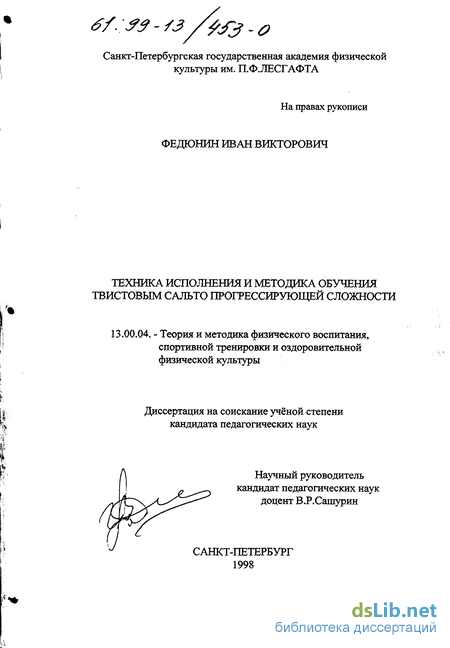 61:99-13/453-0

Санкт-Петербургская государственная академия физической культуры им. П.Ф.ЛЕСГАФТА

На правах рукописи

ФЕДЮНИН ИВАН ВИКТОРОВИЧ

ТЕХНИКА ИСПОЛНЕНИЯ И МЕТОДИКА ОБУЧЕНИЯ ТВИСТОВЫМ САЛЬТО ПРОГРЕССИРУЮЩЕЙ СЛОЖНОСТИ

13.00.04. - Теория и методика физического воспитания, спортивной тренировки и оздоровительной физической культуры

Диссертация на соискание учёной степени кандидата педагогических наук

Научный руководитель кандидат педагогических наук доцент В.Р.Сашурин

САНКТ-ПЕТЕРБУРГ
1998

dsLib.net
библиотека диссертаций